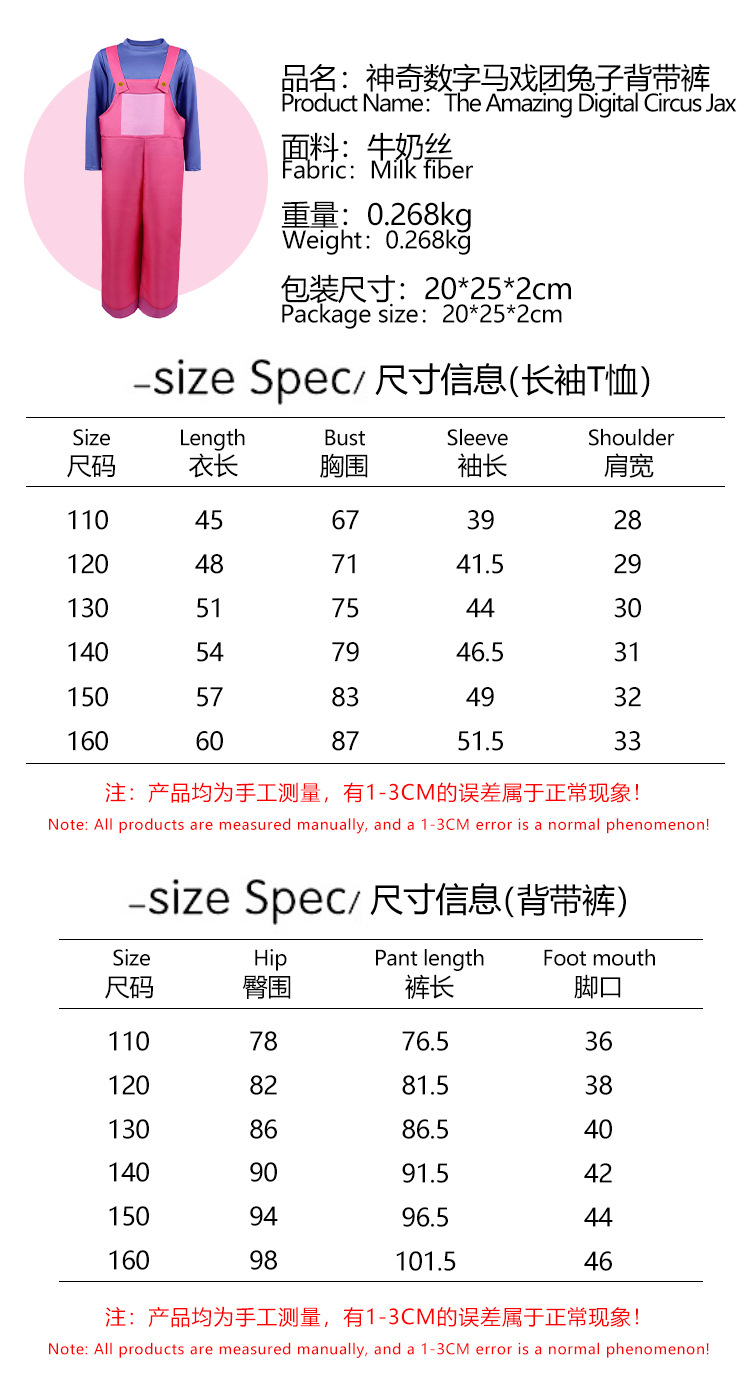 品名：神奇数字马戏团兔子背带裤
Product Name：The Amazing Digital Circus Jax

面料：牛奶丝
Fabric：Milk fiber

重量：0.268kg
Weight：0.268kg

包装尺寸：20*25*2cm
Package size：20*25*2cm

-size Spec/ 尺寸信息(长袖T恤)

| Size 尺码 | Length 衣长 | Bust 胸围 | Sleeve 袖长 | Shoulder 肩宽 |
|---|---|---|---|---|
| 110 | 45 | 67 | 39 | 28 |
| 120 | 48 | 71 | 41.5 | 29 |
| 130 | 51 | 75 | 44 | 30 |
| 140 | 54 | 79 | 46.5 | 31 |
| 150 | 57 | 83 | 49 | 32 |
| 160 | 60 | 87 | 51.5 | 33 |

注：产品均为手工测量，有1-3CM的误差属于正常现象！
Note: All products are measured manually, and a 1-3CM error is a normal phenomenon!

-size Spec/ 尺寸信息(背带裤)

| Size 尺码 | Hip 臀围 | Pant length 裤长 | Foot mouth 脚口 |
|---|---|---|---|
| 110 | 78 | 76.5 | 36 |
| 120 | 82 | 81.5 | 38 |
| 130 | 86 | 86.5 | 40 |
| 140 | 90 | 91.5 | 42 |
| 150 | 94 | 96.5 | 44 |
| 160 | 98 | 101.5 | 46 |

注：产品均为手工测量，有1-3CM的误差属于正常现象！
Note: All products are measured manually, and a 1-3CM error is a normal phenomenon!